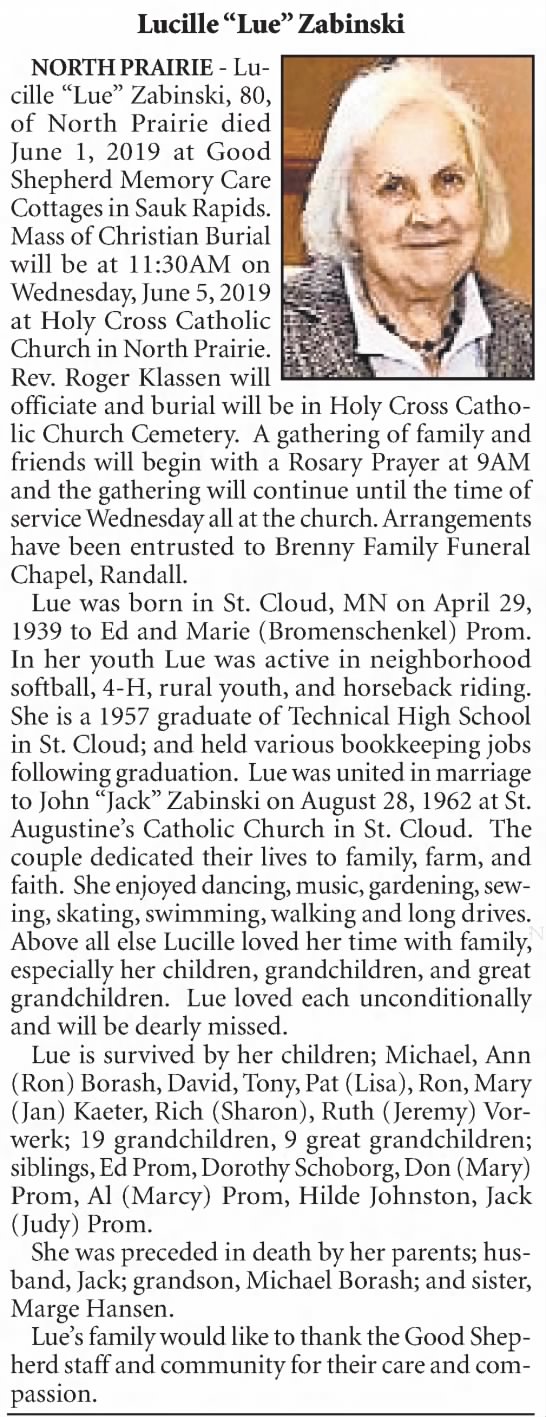 Lucille "Lue" Zabinski

NORTH PRAIRIE - Lucille "Lue" Zabinski, 80, of North Prairie died June 1, 2019 at Good Shepherd Memory Care Cottages in Sauk Rapids. Mass of Christian Burial will be at 11:30AM on Wednesday, June 5, 2019 at Holy Cross Catholic Church in North Prairie. Rev. Roger Klassen will officiate and burial will be in Holy Cross Catholic Church Cemetery. A gathering of family and friends will begin with a Rosary Prayer at 9AM and the gathering will continue until the time of service Wednesday all at the church. Arrangements have been entrusted to Brenny Family Funeral Chapel, Randall.

Lue was born in St. Cloud, MN on April 29, 1939 to Ed and Marie (Bromenschenkel) Prom. In her youth Lue was active in neighborhood softball, 4-H, rural youth, and horseback riding. She is a 1957 graduate of Technical High School in St. Cloud; and held various bookkeeping jobs following graduation. Lue was united in marriage to John "Jack" Zabinski on August 28, 1962 at St. Augustine's Catholic Church in St. Cloud. The couple dedicated their lives to family, farm, and faith. She enjoyed dancing, music, gardening, sewing, skating, swimming, walking and long drives. Above all else Lucille loved her time with family, especially her children, grandchildren, and great grandchildren. Lue loved each unconditionally and will be dearly missed.

Lue is survived by her children; Michael, Ann (Ron) Borash, David, Tony, Pat (Lisa), Ron, Mary (Jan) Kaeter, Rich (Sharon), Ruth (Jeremy) Vorwerk; 19 grandchildren, 9 great grandchildren; siblings, Ed Prom, Dorothy Schoborg, Don (Mary) Prom, Al (Marcy) Prom, Hilde Johnston, Jack (Judy) Prom.

She was preceded in death by her parents; husband, Jack; grandson, Michael Borash; and sister, Marge Hansen.

Lue's family would like to thank the Good Shepherd staff and community for their care and compassion.